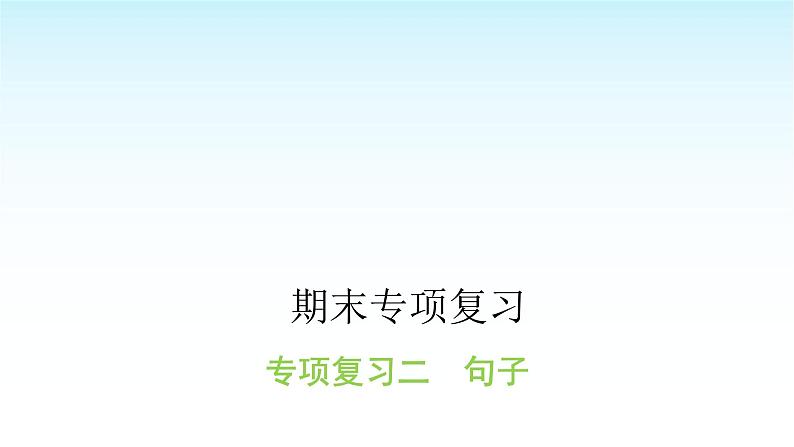 期末专项复习

专项复习二　句子